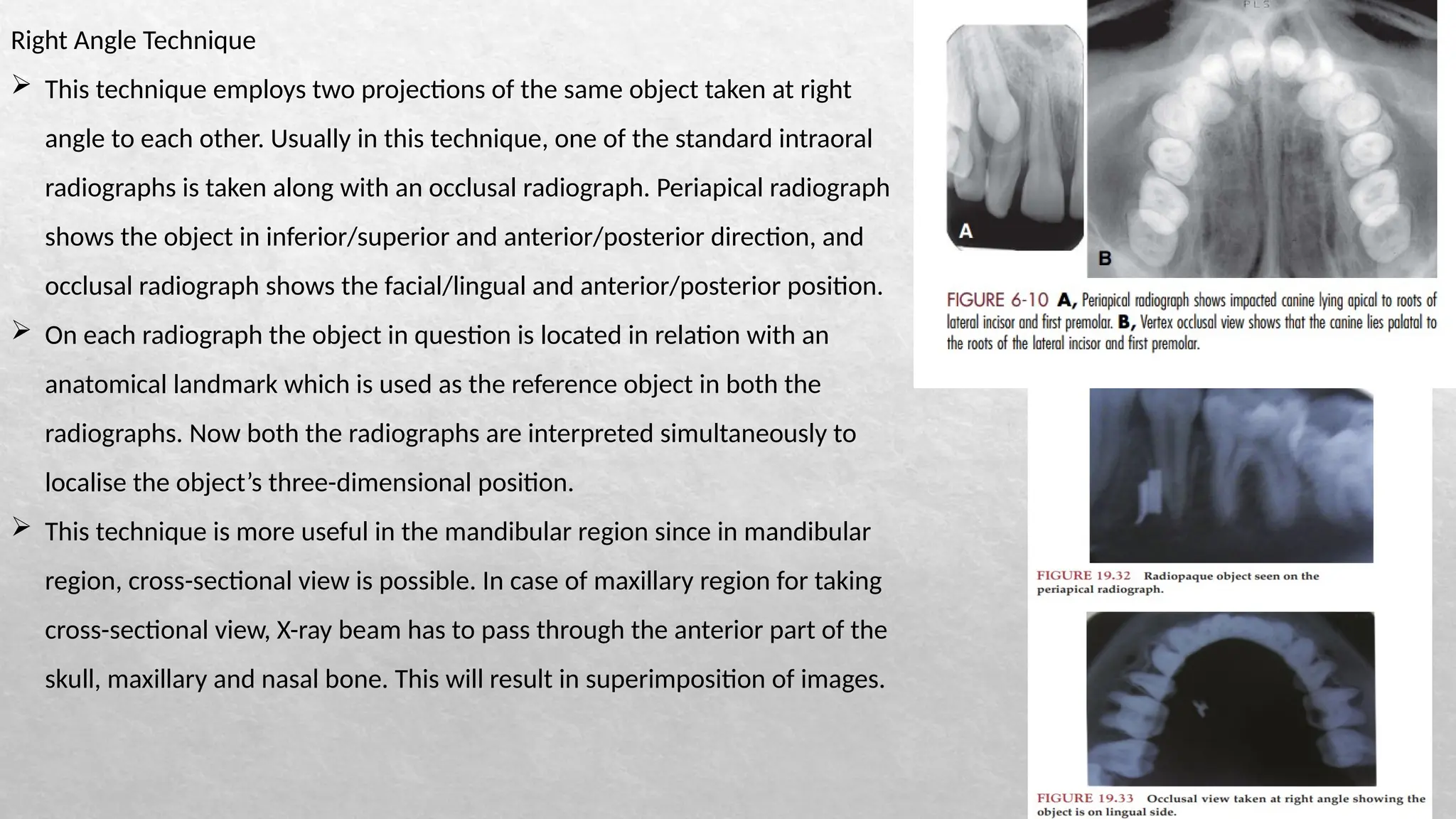 Right Angle Technique

➢ This technique employs two projections of the same object taken at right angle to each other. Usually in this technique, one of the standard intraoral radiographs is taken along with an occlusal radiograph. Periapical radiograph shows the object in inferior/superior and anterior/posterior direction, and occlusal radiograph shows the facial/lingual and anterior/posterior position.

➢ On each radiograph the object in question is located in relation with an anatomical landmark which is used as the reference object in both the radiographs. Now both the radiographs are interpreted simultaneously to localise the object's three-dimensional position.

➢ This technique is more useful in the mandibular region since in mandibular region, cross-sectional view is possible. In case of maxillary region for taking cross-sectional view, X-ray beam has to pass through the anterior part of the skull, maxillary and nasal bone. This will result in superimposition of images.

PLS

A

B

FIGURE 6-10 A, Periapical radiograph shows impacted canine lying apical to roots of lateral incisor and first premolar. B, Vertex occlusal view shows that the canine lies palatal to the roots of the lateral incisor and first premolar.

FIGURE 19.32 Radiopaque object seen on the periapical radiograph.

FIGURE 19.33 Occlusal view taken at right angle showing the object is on lingual side.